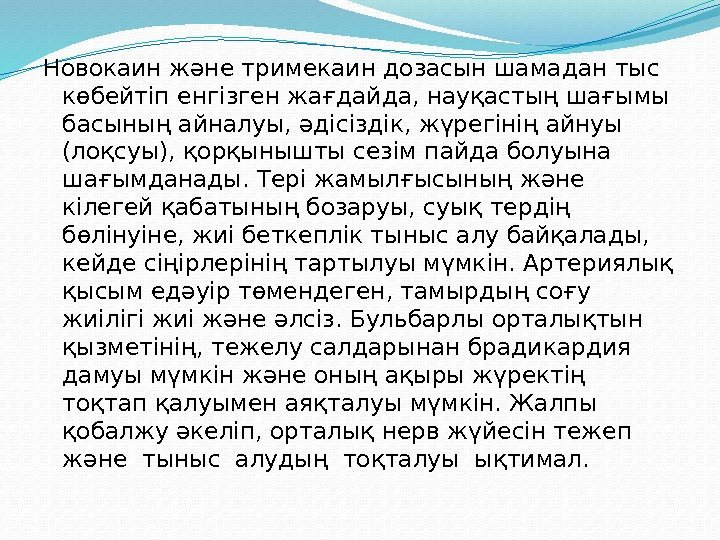 Новокаин және тримекаин дозасын шамадан тыс көбейтіп енгізген жағдайда, науқастың шағымы басының айналуы, әдісіздік, жүрегінің айнуы (лоқсуы), қорқынышты сезім пайда болуына шағымданады. Тері жамылғысының және кілегей қабатының бозаруы, суық тердің бөлінуіне, жиі беткеплік тыныс алу байқалады, кейде сіңірлерінің тартылуы мүмкін. Артериялық қысым едәуір төмендеген, тамырдың соғу жиілігі жиі және әлсіз. Бульбарлы орталықтын қызметінің, тежелу салдарынан брадикардия дамуы мүмкін және оның ақыры жүректің тоқтап қалуымен аяқталуы мүмкін. Жалпы қобалжу әкеліп, орталық нерв жүйесін тежеп және тыныс алудың тоқталуы ықтимал.